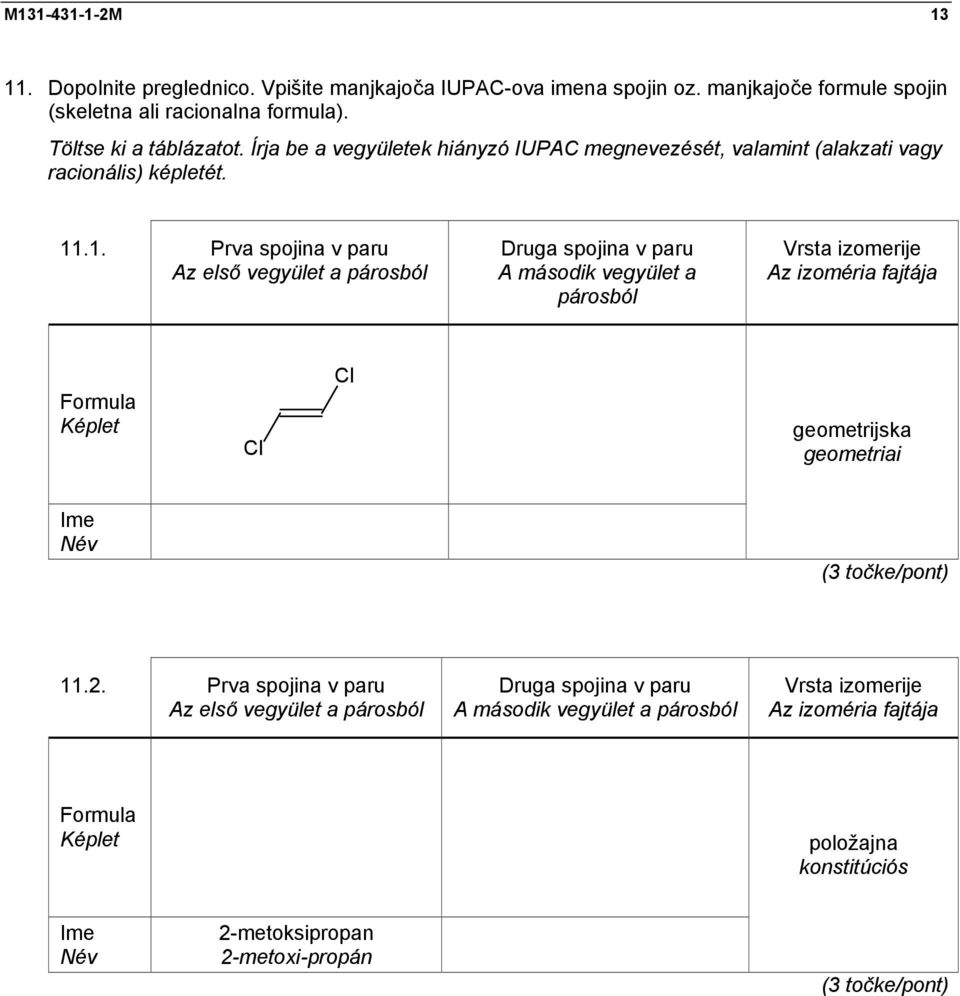 M131-431-1-2M 13

11. Dopolnite preglednico. Vpišite manjkajoča IUPAC-ova imena spojin oz. manjkajoče formule spojin (skeletna ali racionalna formula).

Töltse ki a táblázatot. Írja be a vegyületek hiányzó IUPAC megnevezését, valamint (alakzati vagy racionális) képletét.

| 11.1. | Prva spojina v paru Az első vegyület a párosból | Druga spojina v paru A második vegyület a párosból | Vrsta izomerije Az izoméria fajtája |
|---|---|---|---|
| Formula Képlet | Cl Cl | | geometrijska geometriai |
| Ime Név | | | |

(3 točke/pont)

| 11.2. | Prva spojina v paru Az első vegyület a párosból | Druga spojina v paru A második vegyület a párosból | Vrsta izomerije Az izoméria fajtája |
|---|---|---|---|
| Formula Képlet | | | položajna konstitúciós |
| Ime Név | 2-metoksipropan 2-metoxi-propán | | |

(3 točke/pont)